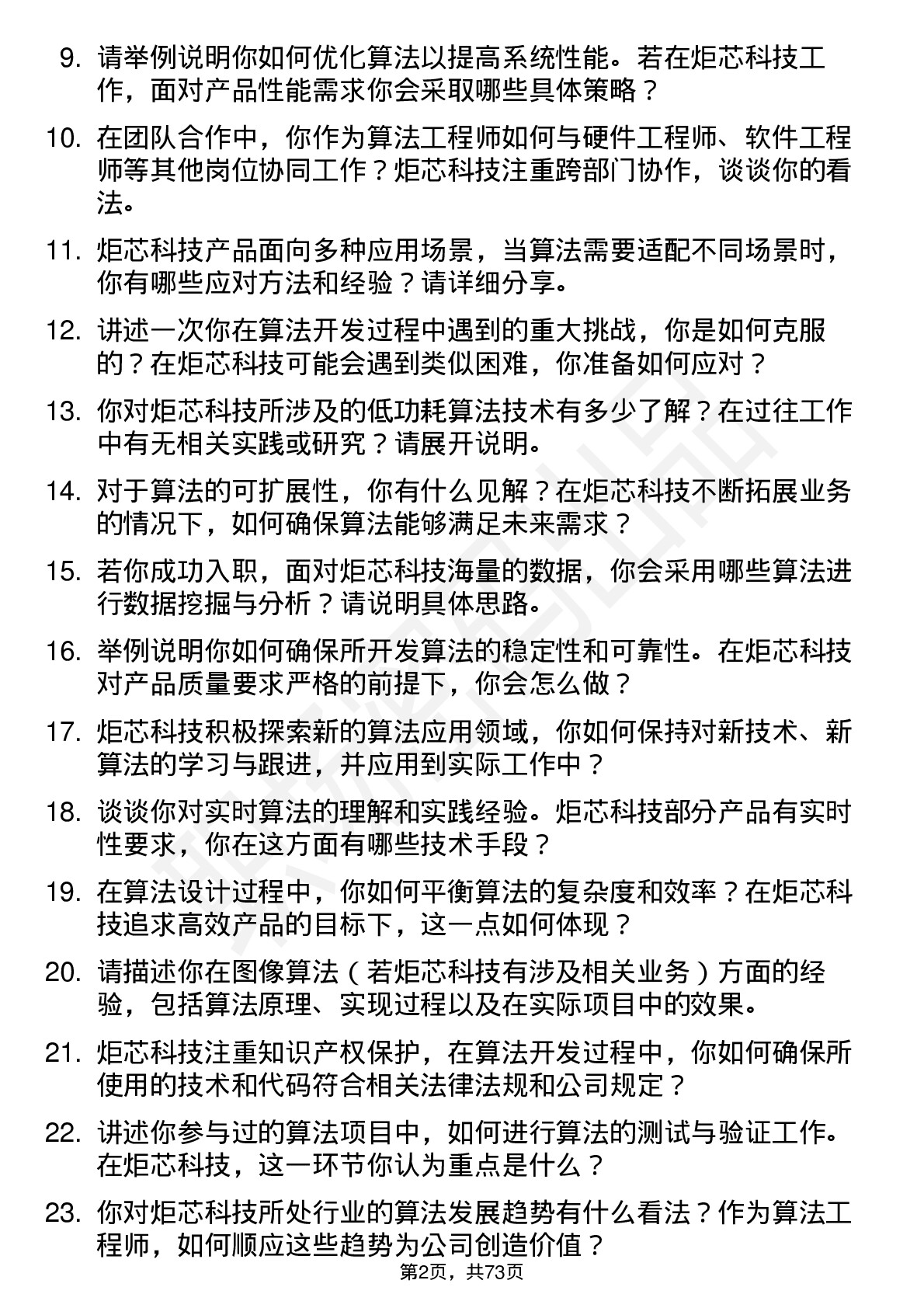 9. 请举例说明你如何优化算法以提高系统性能。若在炬芯科技工作，面对产品性能需求你会采取哪些具体策略？

10. 在团队合作中，你作为算法工程师如何与硬件工程师、软件工程师等其他岗位协同工作？炬芯科技注重跨部门协作，谈谈你的看法。

11. 炬芯科技产品面向多种应用场景，当算法需要适配不同场景时，你有哪些应对方法和经验？请详细分享。

12. 讲述一次你在算法开发过程中遇到的重大挑战，你是如何克服的？在炬芯科技可能会遇到类似困难，你准备如何应对？

13. 你对炬芯科技所涉及的低功耗算法技术有多少了解？在过往工作中有无相关实践或研究？请展开说明。

14. 对于算法的可扩展性，你有什么见解？在炬芯科技不断拓展业务的情况下，如何确保算法能够满足未来需求？

15. 若你成功入职，面对炬芯科技海量的数据，你会采用哪些算法进行数据挖掘与分析？请说明具体思路。

16. 举例说明你如何确保所开发算法的稳定性和可靠性。在炬芯科技对产品质量要求严格的前提下，你会怎么做？

17. 炬芯科技积极探索新的算法应用领域，你如何保持对新技术、新算法的学习与跟进，并应用到实际工作中？

18. 谈谈你对实时算法的理解和实践经验。炬芯科技部分产品有实时性要求，你在这方面有哪些技术手段？

19. 在算法设计过程中，你如何平衡算法的复杂度和效率？在炬芯科技追求高效产品的目标下，这一点如何体现？

20. 请描述你在图像算法（若炬芯科技有涉及相关业务）方面的经验，包括算法原理、实现过程以及在实际项目中的效果。

21. 炬芯科技注重知识产权保护，在算法开发过程中，你如何确保所使用的技术和代码符合相关法律法规和公司规定？

22. 讲述你参与过的算法项目中，如何进行算法的测试与验证工作。在炬芯科技，这一环节你认为重点是什么？

23. 你对炬芯科技所处行业的算法发展趋势有什么看法？作为算法工程师，如何顺应这些趋势为公司创造价值？

第2页，共73页